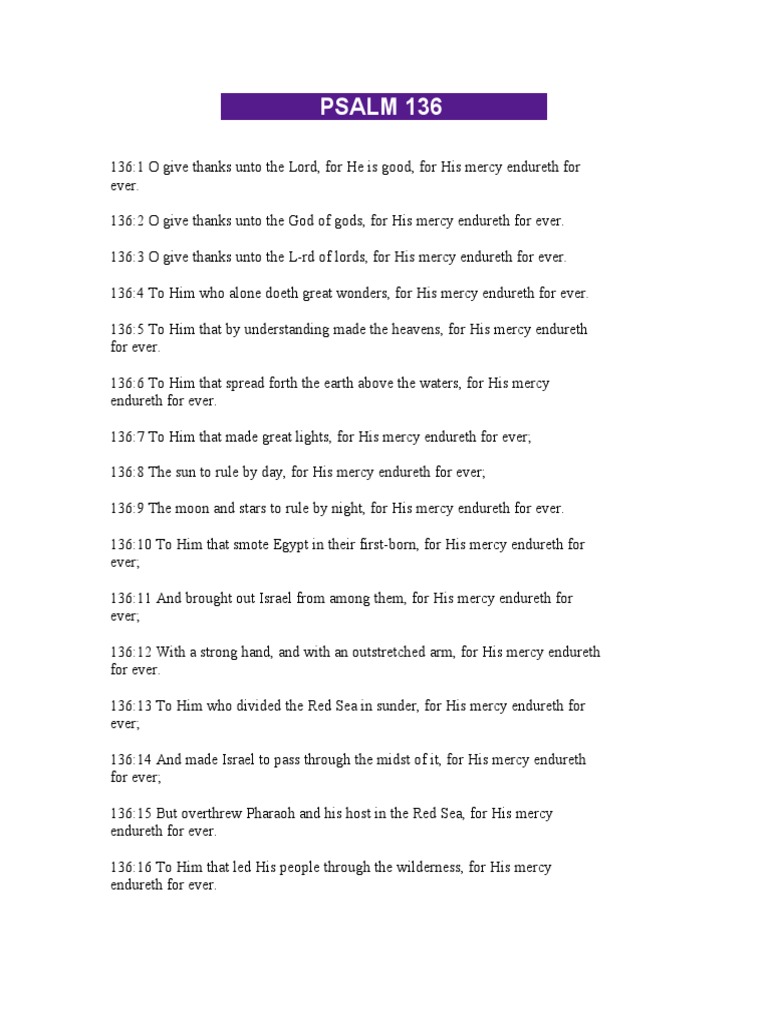 PSALM 136

136:1 O give thanks unto the Lord, for He is good, for His mercy endureth for ever.

136:2 O give thanks unto the God of gods, for His mercy endureth for ever.

136:3 O give thanks unto the L-rd of lords, for His mercy endureth for ever.

136:4 To Him who alone doeth great wonders, for His mercy endureth for ever.

136:5 To Him that by understanding made the heavens, for His mercy endureth for ever.

136:6 To Him that spread forth the earth above the waters, for His mercy endureth for ever.

136:7 To Him that made great lights, for His mercy endureth for ever;

136:8 The sun to rule by day, for His mercy endureth for ever;

136:9 The moon and stars to rule by night, for His mercy endureth for ever.

136:10 To Him that smote Egypt in their first-born, for His mercy endureth for ever;

136:11 And brought out Israel from among them, for His mercy endureth for ever;

136:12 With a strong hand, and with an outstretched arm, for His mercy endureth for ever.

136:13 To Him who divided the Red Sea in sunder, for His mercy endureth for ever;

136:14 And made Israel to pass through the midst of it, for His mercy endureth for ever;

136:15 But overthrew Pharaoh and his host in the Red Sea, for His mercy endureth for ever.

136:16 To Him that led His people through the wilderness, for His mercy endureth for ever.